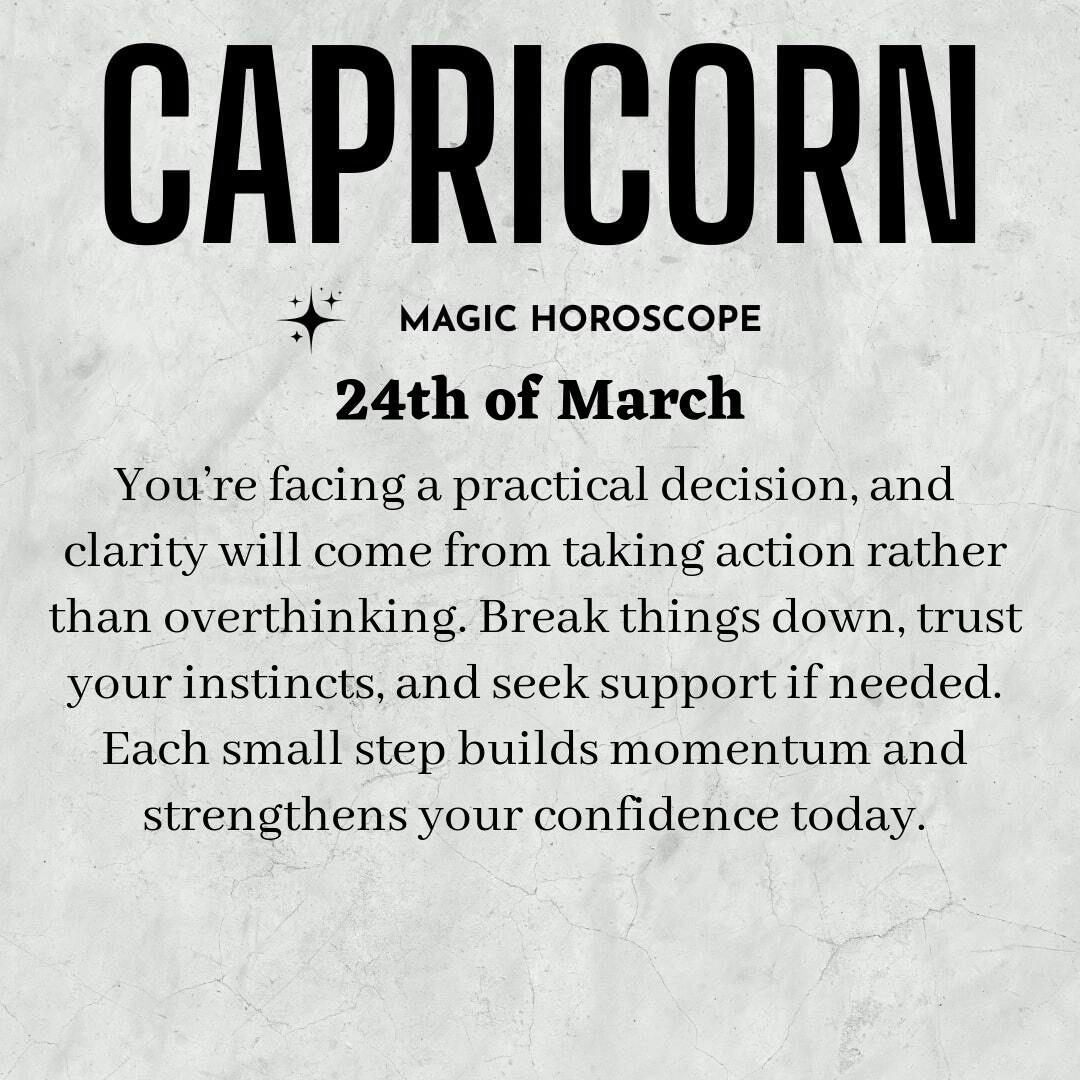 CAPRICORN

MAGIC HOROSCOPE

24th of March

You're facing a practical decision, and clarity will come from taking action rather than overthinking. Break things down, trust your instincts, and seek support if needed. Each small step builds momentum and strengthens your confidence today.